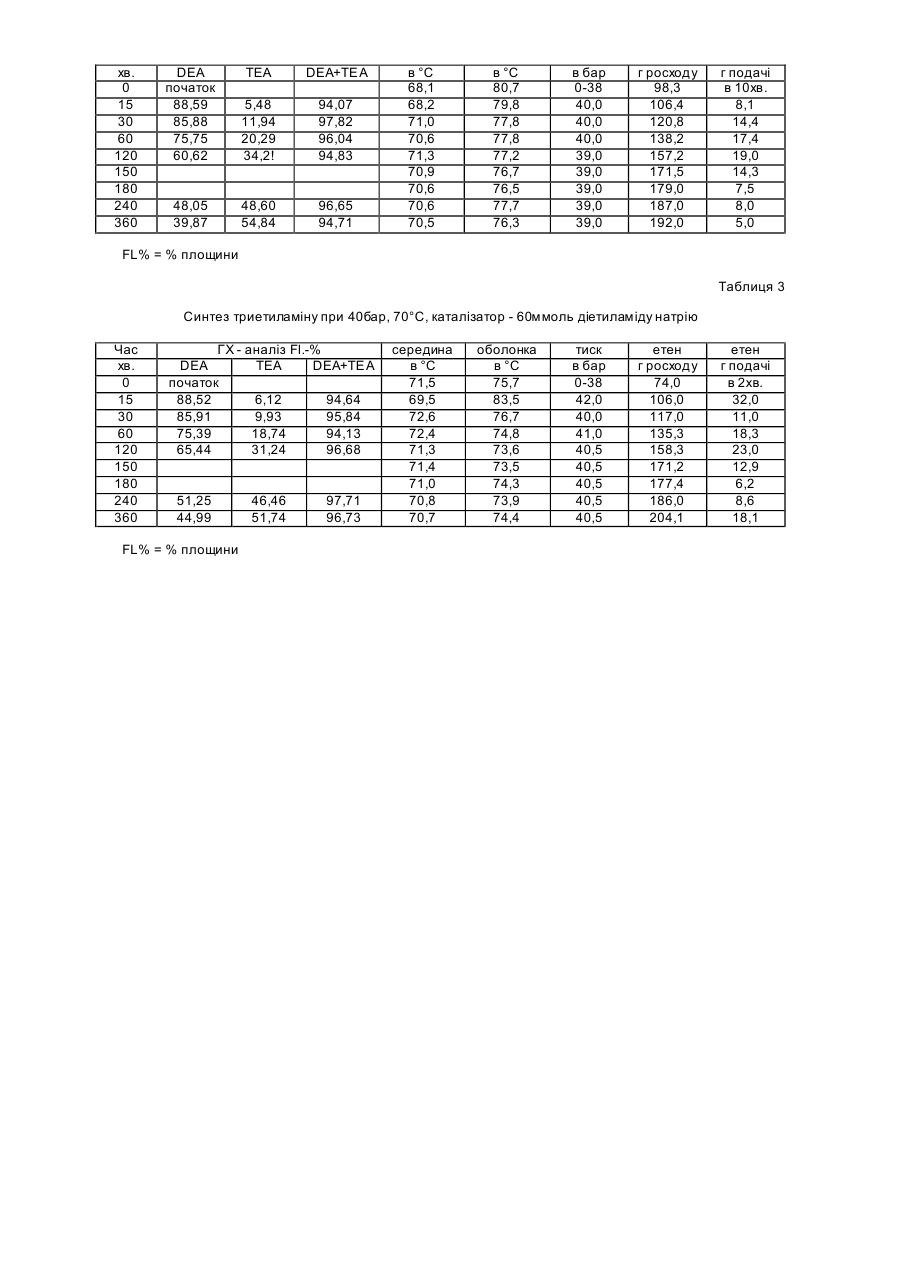 | хв. | DEA | TEA | DEA+TEA | в °C | в °C | в бар | г росходу | г подачі |
|---|---|---|---|---|---|---|---|---|
| 0 | початок | | | 68,1 | 80,7 | 0-38 | 98,3 | в 10хв. |
| 15 | 88,59 | 5,48 | 94,07 | 68,2 | 79,8 | 40,0 | 106,4 | 8,1 |
| 30 | 85,88 | 11,94 | 97,82 | 71,0 | 77,8 | 40,0 | 120,8 | 14,4 |
| 60 | 75,75 | 20,29 | 96,04 | 70,6 | 77,8 | 40,0 | 138,2 | 17,4 |
| 120 | 60,62 | 34,2! | 94,83 | 71,3 | 77,2 | 39,0 | 157,2 | 19,0 |
| 150 | | | | 70,9 | 76,7 | 39,0 | 171,5 | 14,3 |
| 180 | | | | 70,6 | 76,5 | 39,0 | 179,0 | 7,5 |
| 240 | 48,05 | 48,60 | 96,65 | 70,6 | 77,7 | 39,0 | 187,0 | 8,0 |
| 360 | 39,87 | 54,84 | 94,71 | 70,5 | 76,3 | 39,0 | 192,0 | 5,0 |

FL% = % площини

Таблиця 3

Синтез триетиламіну при 40бар, 70°C, каталізатор - 60ммоль діетиламіду натрію

| Час | ГХ - аналіз Fl.-% | | | середина | оболонка | тиск | етен | етен |
|---|---|---|---|---|---|---|---|---|
| хв. | DEA | TEA | DEA+TEA | в °C | в °C | в бар | г росходу | г подачі |
| 0 | початок | | | 71,5 | 75,7 | 0-38 | 74,0 | в 2хв. |
| 15 | 88,52 | 6,12 | 94,64 | 69,5 | 83,5 | 42,0 | 106,0 | 32,0 |
| 30 | 85,91 | 9,93 | 95,84 | 72,6 | 76,7 | 40,0 | 117,0 | 11,0 |
| 60 | 75,39 | 18,74 | 94,13 | 72,4 | 74,8 | 41,0 | 135,3 | 18,3 |
| 120 | 65,44 | 31,24 | 96,68 | 71,3 | 73,6 | 40,5 | 158,3 | 23,0 |
| 150 | | | | 71,4 | 73,5 | 40,5 | 171,2 | 12,9 |
| 180 | | | | 71,0 | 74,3 | 40,5 | 177,4 | 6,2 |
| 240 | 51,25 | 46,46 | 97,71 | 70,8 | 73,9 | 40,5 | 186,0 | 8,6 |
| 360 | 44,99 | 51,74 | 96,73 | 70,7 | 74,4 | 40,5 | 204,1 | 18,1 |

FL% = % площини